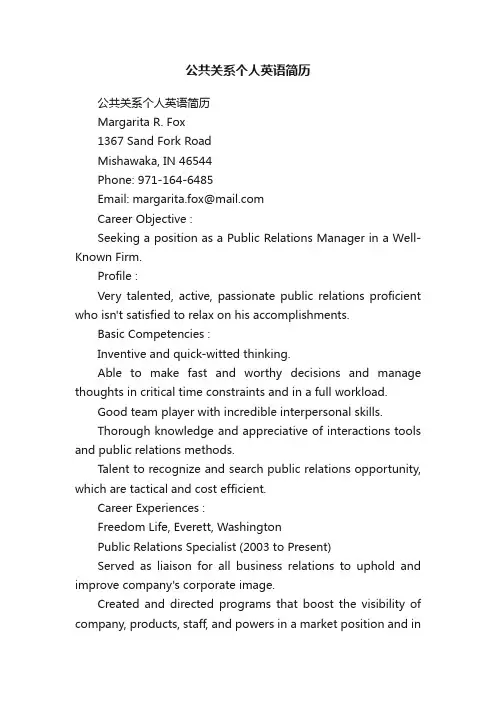 公共关系个人英语简历

公共关系个人英语简历

Margarita R. Fox

1367 Sand Fork Road

Mishawaka, IN 46544

Phone: 971-164-6485

Email: margarita.fox@mail.com

Career Objective :

Seeking a position as a Public Relations Manager in a Well-Known Firm.

Profile :

Very talented, active, passionate public relations proficient who isn't satisfied to relax on his accomplishments.

Basic Competencies :

Inventive and quick-witted thinking.

Able to make fast and worthy decisions and manage thoughts in critical time constraints and in a full workload.

Good team player with incredible interpersonal skills.

Thorough knowledge and appreciative of interactions tools and public relations methods.

Talent to recognize and search public relations opportunity, which are tactical and cost efficient.

Career Experiences :

Freedom Life, Everett, Washington

Public Relations Specialist (2003 to Present)

Served as liaison for all business relations to uphold and improve company's corporate image.

Created and directed programs that boost the visibility of company, products, staff, and powers in a market position and in